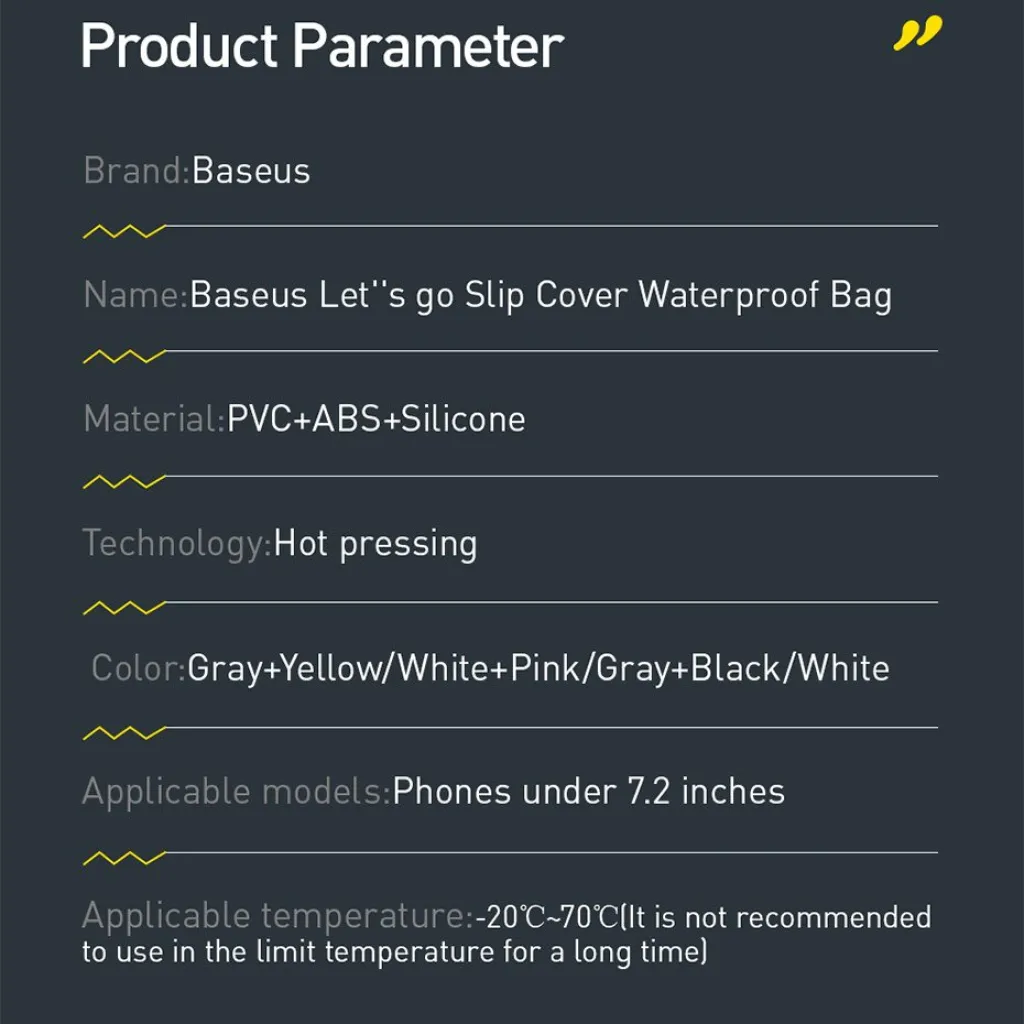 Product Parameter

Brand:Baseus

Name:Baseus Let''s go Slip Cover Waterproof Bag

Material:PVC+ABS+Silicone

Technology:Hot pressing

Color:Gray+Yellow/White+Pink/Gray+Black/White

Applicable models:Phones under 7.2 inches

Applicable temperature:-20℃~70℃(It is not recommended to use in the limit temperature for a long time)